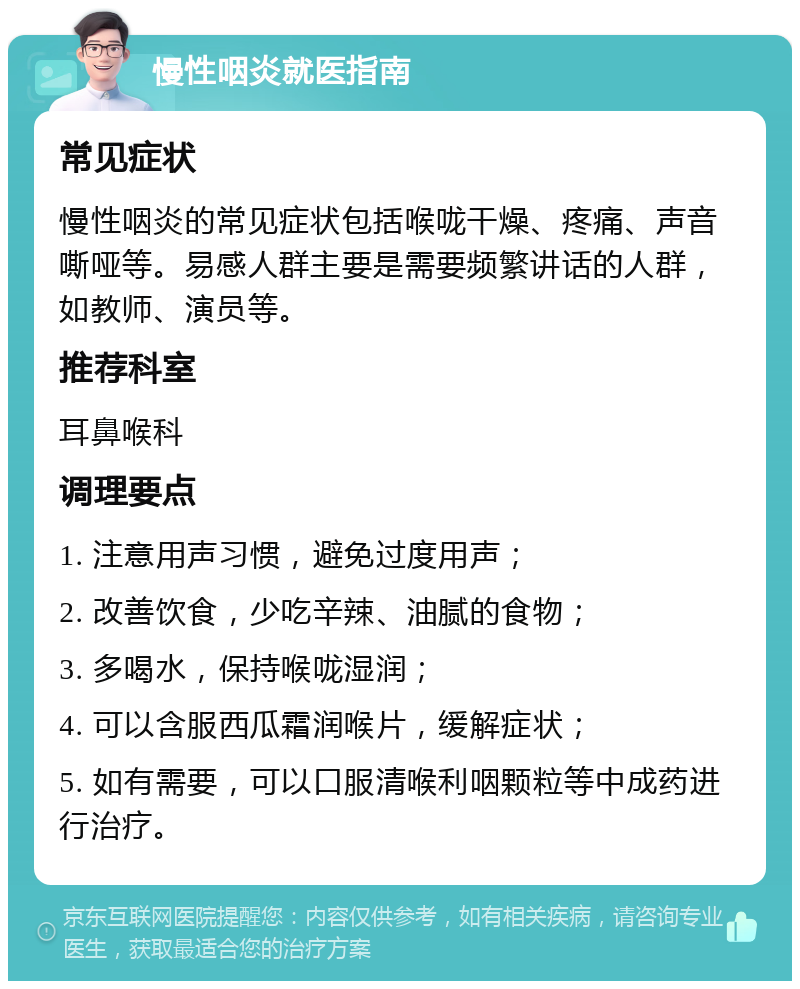 慢性咽炎就医指南

常见症状

慢性咽炎的常见症状包括喉咙干燥、疼痛、声音嘶哑等。易感人群主要是需要频繁讲话的人群，如教师、演员等。

推荐科室

耳鼻喉科

调理要点

1. 注意用声习惯，避免过度用声；

2. 改善饮食，少吃辛辣、油腻的食物；

3. 多喝水，保持喉咙湿润；

4. 可以含服西瓜霜润喉片，缓解症状；

5. 如有需要，可以口服清喉利咽颗粒等中成药进行治疗。

京东互联网医院提醒您：内容仅供参考，如有相关疾病，请咨询专业医生，获取最适合您的治疗方案